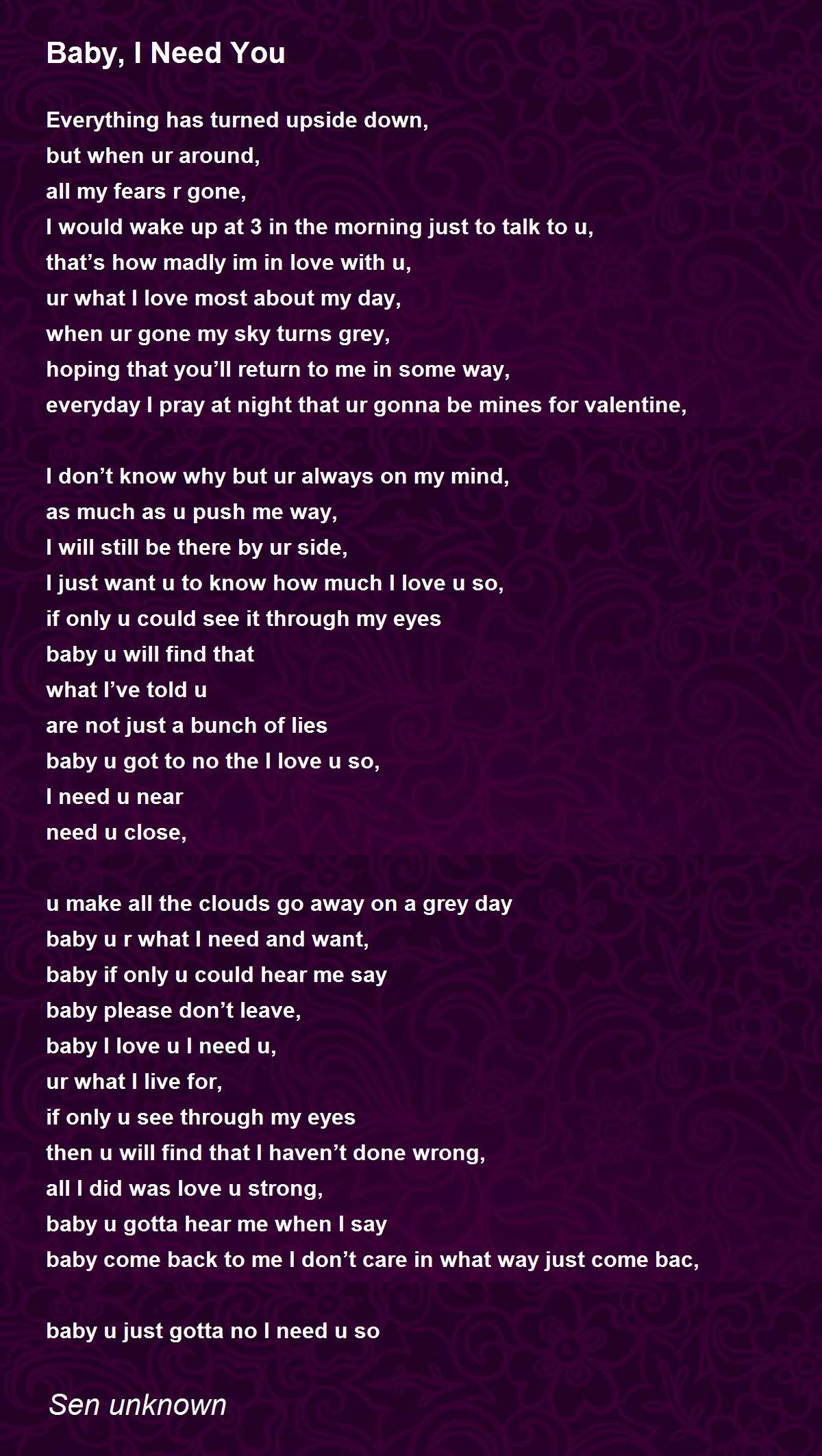 Baby, I Need You

Everything has turned upside down,
but when ur around,
all my fears r gone,
I would wake up at 3 in the morning just to talk to u,
that’s how madly im in love with u,
ur what I love most about my day,
when ur gone my sky turns grey,
hoping that you’ll return to me in some way,
everyday I pray at night that ur gonna be mines for valentine,

I don’t know why but ur always on my mind,
as much as u push me way,
I will still be there by ur side,
I just want u to know how much I love u so,
if only u could see it through my eyes
baby u will find that
what I’ve told u
are not just a bunch of lies
baby u got to no the I love u so,
I need u near
need u close,

u make all the clouds go away on a grey day
baby u r what I need and want,
baby if only u could hear me say
baby please don’t leave,
baby I love u I need u,
ur what I live for,
if only u see through my eyes
then u will find that I haven’t done wrong,
all I did was love u strong,
baby u gotta hear me when I say
baby come back to me I don’t care in what way just come bac,

baby u just gotta no I need u so

Sen unknown